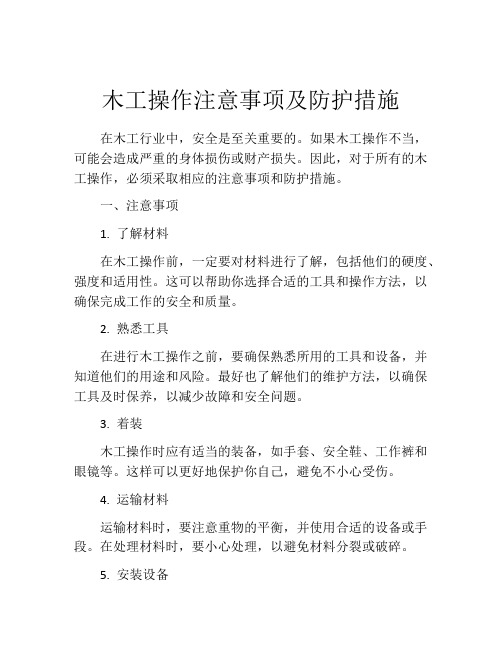 木工操作注意事项及防护措施

在木工行业中，安全是至关重要的。如果木工操作不当，可能会造成严重的身体损伤或财产损失。因此，对于所有的木工操作，必须采取相应的注意事项和防护措施。

一、注意事项

1. 了解材料

在木工操作前，一定要对材料进行了解，包括他们的硬度、强度和适用性。这可以帮助你选择合适的工具和操作方法，以确保完成工作的安全和质量。

2. 熟悉工具

在进行木工操作之前，要确保熟悉所用的工具和设备，并知道他们的用途和风险。最好也了解他们的维护方法，以确保工具及时保养，以减少故障和安全问题。

3. 着装

木工操作时应有适当的装备，如手套、安全鞋、工作裤和眼镜等。这样可以更好地保护你自己，避免不小心受伤。

4. 运输材料

运输材料时，要注意重物的平衡，并使用合适的设备或手段。在处理材料时，要小心处理，以避免材料分裂或破碎。

5. 安装设备